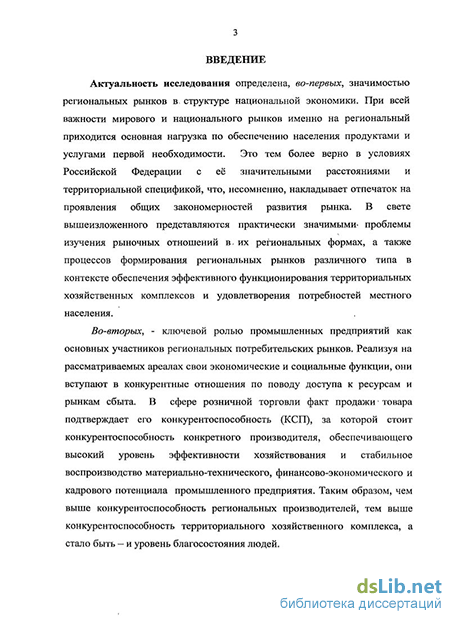 3

ВВЕДЕНИЕ

Актуальность исследования определена, во-первых, значимостью региональных рынков в структуре национальной экономики. При всей важности мирового и национального рынков именно на региональный приходится основная нагрузка по обеспечению населения продуктами и услугами первой необходимости. Это тем более верно в условиях Российской Федерации с её значительными расстояниями и территориальной спецификой, что, несомненно, накладывает отпечаток на проявления общих закономерностей развития рынка. В свете вышеизложенного представляются практически значимыми проблемы изучения рыночных отношений в их региональных формах, а также процессов формирования региональных рынков различного типа в контексте обеспечения эффективного функционирования территориальных хозяйственных комплексов и удовлетворения потребностей местного населения.

Во-вторых, - ключевой ролью промышленных предприятий как основных участников региональных потребительских рынков. Реализуя на рассматриваемых ареалах свои экономические и социальные функции, они вступают в конкурентные отношения по поводу доступа к ресурсам и рынкам сбыта. В сфере розничной торговли факт продажи товара подтверждает его конкурентоспособность (КСП), за которой стоит конкурентоспособность конкретного производителя, обеспечивающего высокий уровень эффективности хозяйствования и стабильное воспроизводство материально-технического, финансово-экономического и кадрового потенциала промышленного предприятия. Таким образом, чем выше конкурентоспособность региональных производителей, тем выше конкурентоспособность территориального хозяйственного комплекса, а стало быть – и уровень благосостояния людей.

dsLib.net
библиотека диссертаций